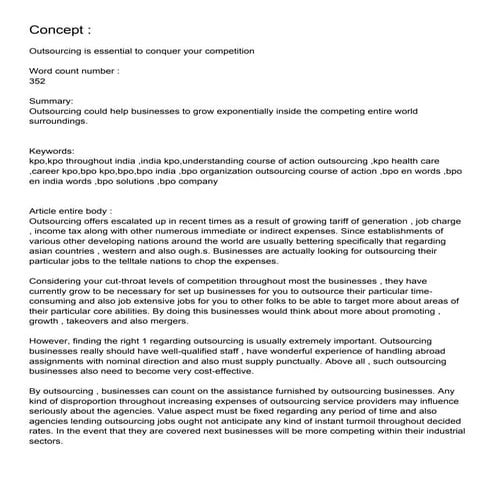 Concept :

Outsourcing is essential to conquer your competition

Word count number :
352

Summary:
Outsourcing could help businesses to grow exponentially inside the competing entire world surroundings.

Keywords:
kpo,kpo throughout india ,india kpo,understanding course of action outsourcing ,kpo health care ,career kpo,bpo kpo,bpo,bpo india ,bpo organization outsourcing course of action ,bpo en words ,bpo en india words ,bpo solutions ,bpo company

Article entire body :
Outsourcing offers escalated up in recent times as a result of growing tariff of generation , job charge , income tax along with other numerous immediate or indirect expenses. Since establishments of various other developing nations around the world are usually bettering specifically that regarding asian countries , western and also ough.s. Businesses are actually looking for outsourcing their particular jobs to the telltale nations to chop the expenses.

Considering your cut-throat levels of competition throughout most the businesses , they have currently grow to be necessary for set up businesses for you to outsource their particular time-consuming and also job extensive jobs for you to other folks to be able to target more about areas of their particular core abilities. By doing this businesses would think about more about promoting , growth , takeovers and also mergers.

However, finding the right 1 regarding outsourcing is usually extremely important. Outsourcing businesses really should have well-qualified staff , have wonderful experience of handling abroad assignments with nominal direction and also must supply punctually. Above all , such outsourcing businesses also need to become very cost-effective.

By outsourcing , businesses can count on the assistance furnished by outsourcing businesses. Any kind of disproportion throughout increasing expenses of outsourcing service providers may influence seriously about the agencies. Value aspect must be fixed regarding any period of time and also agencies lending outsourcing jobs ought not anticipate any kind of instant turmoil throughout decided rates. In the event that they are covered next businesses will be more competing within their industrial sectors.